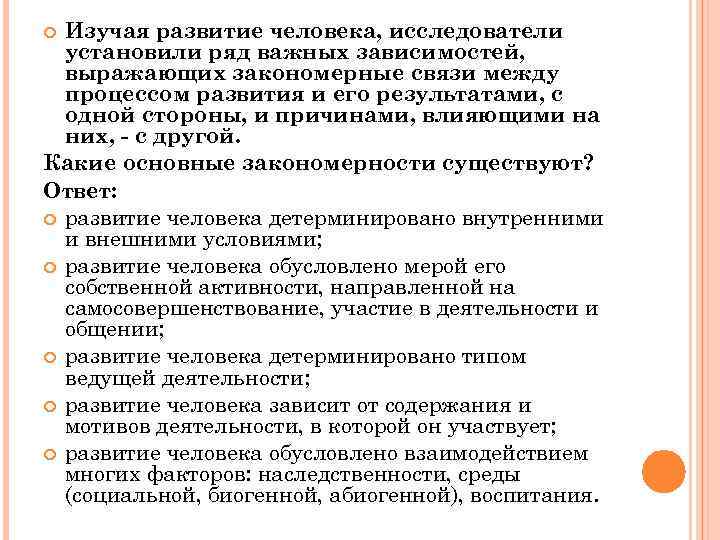 Изучая развитие человека, исследователи установили ряд важных зависимостей, выражающих закономерные связи между процессом развития и его результатами, с одной стороны, и причинами, влияющими на них, - с другой.

Какие основные закономерности существуют?

Ответ:

развитие человека детерминировано внутренними и внешними условиями;

развитие человека обусловлено мерой его собственной активности, направленной на самосовершенствование, участие в деятельности и общении;

развитие человека детерминировано типом ведущей деятельности;

развитие человека зависит от содержания и мотивов деятельности, в которой он участвует;

развитие человека обусловлено взаимодействием многих факторов: наследственности, среды (социальной, биогенной, абиогенной), воспитания.